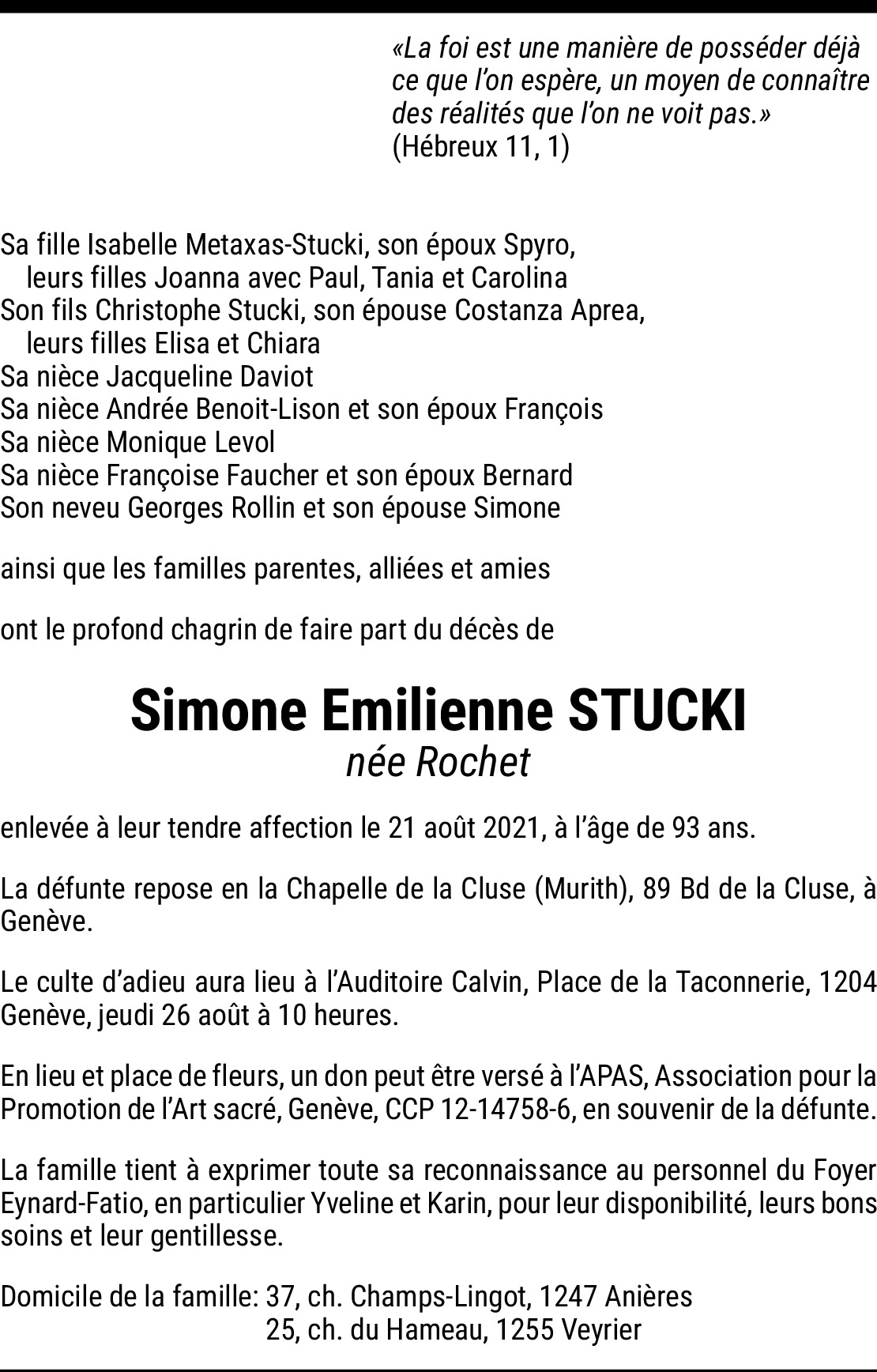 «La foi est une manière de posséder déjà ce que l'on espère, un moyen de connaître des réalités que l'on ne voit pas.»
(Hébreux 11, 1)

Sa fille Isabelle Metaxas-Stucki, son époux Spyro,
leurs filles Joanna avec Paul, Tania et Carolina
Son fils Christophe Stucki, son épouse Costanza Aprea,
leurs filles Elisa et Chiara
Sa nièce Jacqueline Daviot
Sa nièce Andrée Benoit-Lison et son époux François
Sa nièce Monique Levol
Sa nièce Françoise Faucher et son époux Bernard
Son neveu Georges Rollin et son épouse Simone

ainsi que les familles parentes, alliées et amies

ont le profond chagrin de faire part du décès de

Simone Emilienne STUCKI
née Rochet

enlevée à leur tendre affection le 21 août 2021, à l'âge de 93 ans.

La défunte repose en la Chapelle de la Cluse (Murith), 89 Bd de la Cluse, à Genève.

Le culte d'adieu aura lieu à l'Auditoire Calvin, Place de la Taconnerie, 1204 Genève, jeudi 26 août à 10 heures.

En lieu et place de fleurs, un don peut être versé à l'APAS, Association pour la Promotion de l'Art sacré, Genève, CCP 12-14758-6, en souvenir de la défunte.

La famille tient à exprimer toute sa reconnaissance au personnel du Foyer Eynard-Fatio, en particulier Yveline et Karin, pour leur disponibilité, leurs bons soins et leur gentillesse.

Domicile de la famille: 37, ch. Champs-Lingot, 1247 Anières
25, ch. du Hameau, 1255 Veyrier